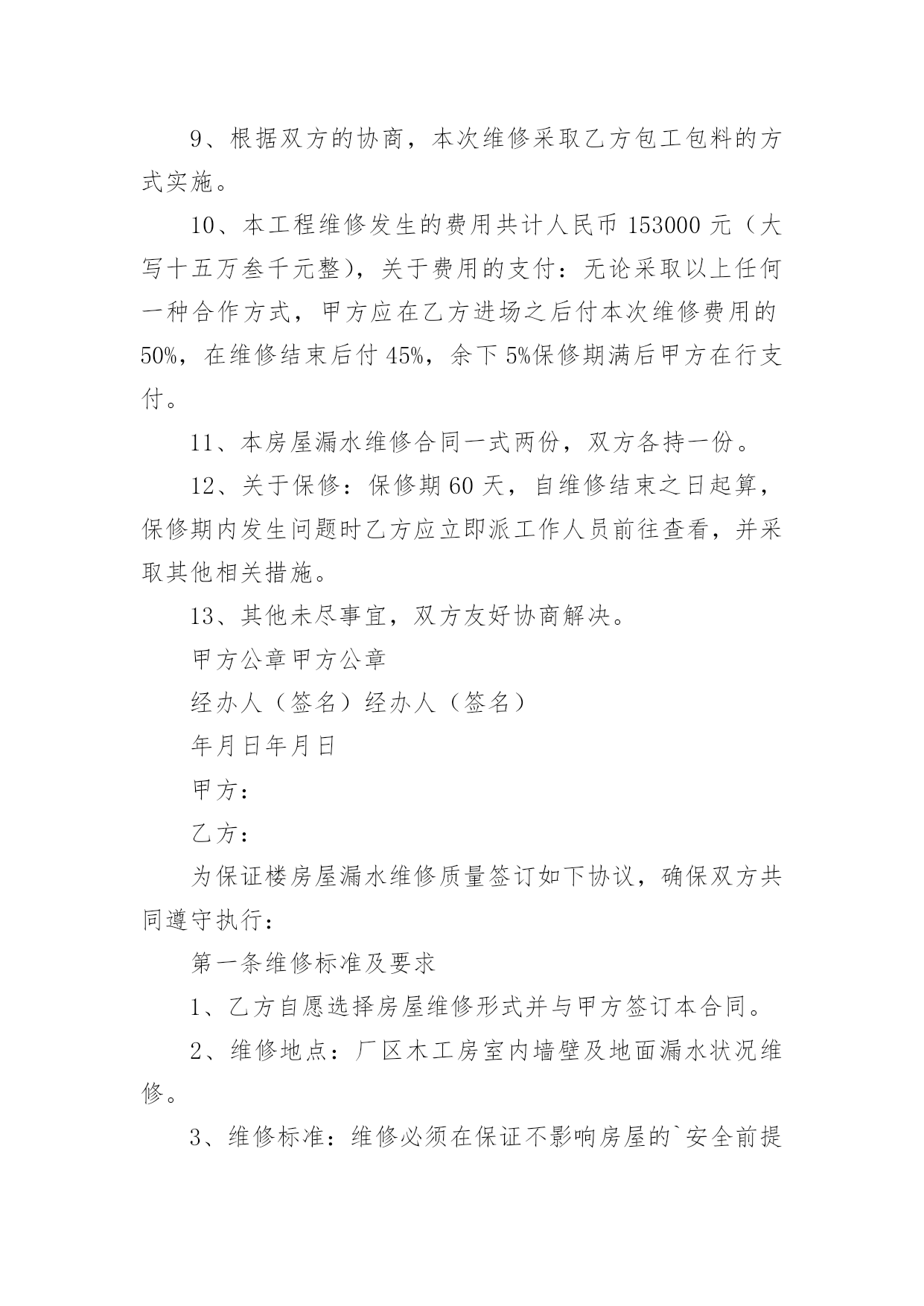 9、根据双方的协商，本次维修采取乙方包工包料的方式实施。

10、本工程维修发生的费用共计人民币 153000 元（大写十五万叁千元整），关于费用的支付：无论采取以上任何一种合作方式，甲方应在乙方进场之后付本次维修费用的 50%，在维修结束后付 45%，余下 5%保修期满后甲方在行支付。

11、本房屋漏水维修合同一式两份，双方各持一份。

12、关于保修：保修期 60 天，自维修结束之日起算，保修期内发生问题时乙方应立即派工作人员前往查看，并采取其他相关措施。

13、其他未尽事宜，双方友好协商解决。

甲方公章甲方公章

经办人（签名）经办人（签名）

年月日年月日

甲方：

乙方：

为保证楼房屋漏水维修质量签订如下协议，确保双方共同遵守执行：

第一条维修标准及要求

1、乙方自愿选择房屋维修形式并与甲方签订本合同。

2、维修地点：厂区木工房室内墙壁及地面漏水状况维修。

3、维修标准：维修必须在保证不影响房屋的`安全前提